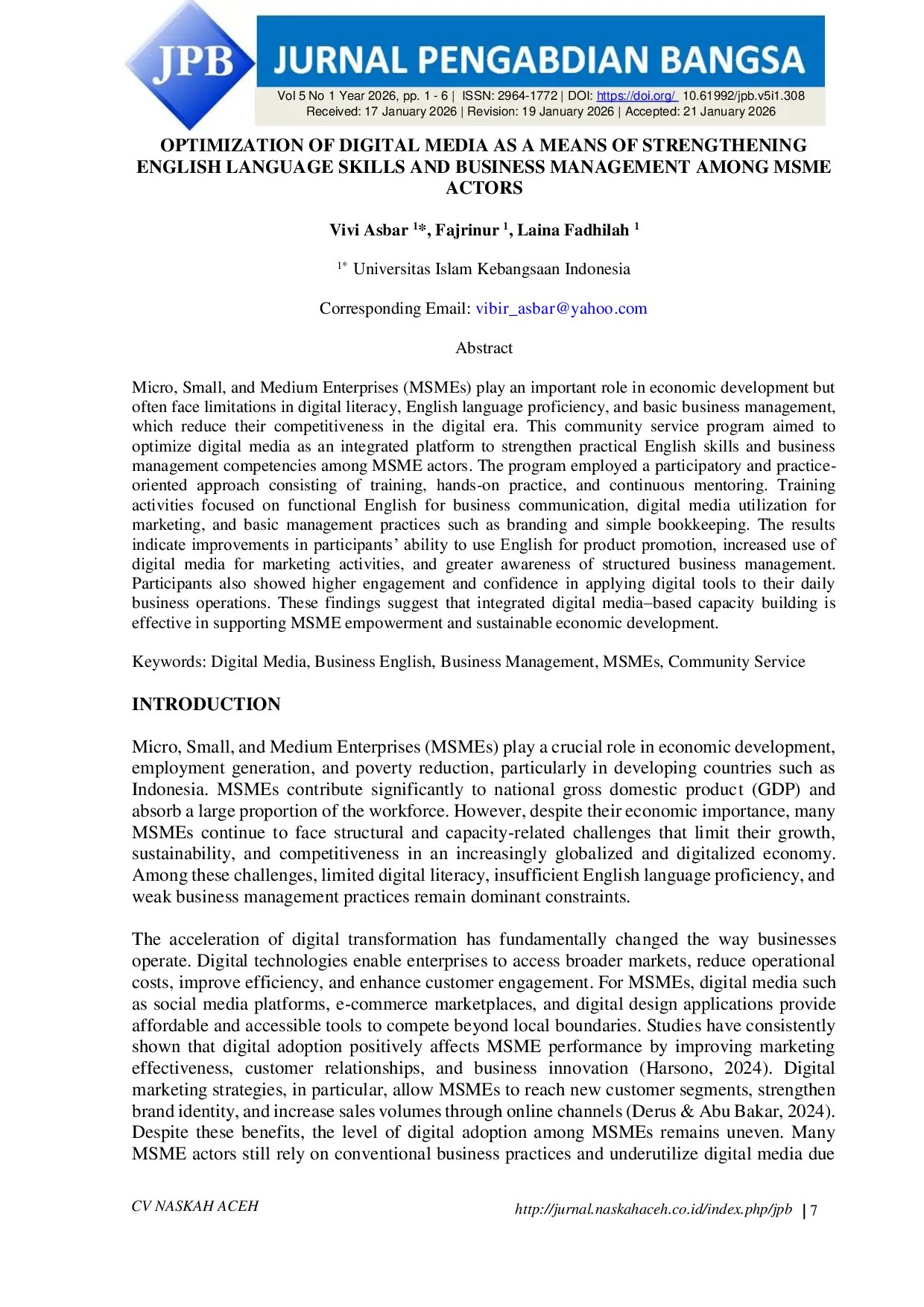 JPB

JURNAL PENGABDIAN BANGSA

Vol 5 No 1 Year 2026, pp. 1 - 6 | ISSN: 2964-1772 | DOI: https://doi.org/ 10.61992/jpb.v5i1.308
Received: 17 January 2026 | Revision: 19 January 2026 | Accepted: 21 January 2026

OPTIMIZATION OF DIGITAL MEDIA AS A MEANS OF STRENGTHENING ENGLISH LANGUAGE SKILLS AND BUSINESS MANAGEMENT AMONG MSME ACTORS

Vivi Asbar $^{1*}$, Fajrinur $^{1}$, Laina Fadhilah $^{1}$

$^{1*}$ Universitas Islam Kebangsaan Indonesia

Corresponding Email: vibir_asbar@yahoo.com

Abstract

Micro, Small, and Medium Enterprises (MSMEs) play an important role in economic development but often face limitations in digital literacy, English language proficiency, and basic business management, which reduce their competitiveness in the digital era. This community service program aimed to optimize digital media as an integrated platform to strengthen practical English skills and business management competencies among MSME actors. The program employed a participatory and practice-oriented approach consisting of training, hands-on practice, and continuous mentoring. Training activities focused on functional English for business communication, digital media utilization for marketing, and basic management practices such as branding and simple bookkeeping. The results indicate improvements in participants' ability to use English for product promotion, increased use of digital media for marketing activities, and greater awareness of structured business management. Participants also showed higher engagement and confidence in applying digital tools to their daily business operations. These findings suggest that integrated digital media–based capacity building is effective in supporting MSME empowerment and sustainable economic development.

Keywords: Digital Media, Business English, Business Management, MSMEs, Community Service

INTRODUCTION

Micro, Small, and Medium Enterprises (MSMEs) play a crucial role in economic development, employment generation, and poverty reduction, particularly in developing countries such as Indonesia. MSMEs contribute significantly to national gross domestic product (GDP) and absorb a large proportion of the workforce. However, despite their economic importance, many MSMEs continue to face structural and capacity-related challenges that limit their growth, sustainability, and competitiveness in an increasingly globalized and digitalized economy. Among these challenges, limited digital literacy, insufficient English language proficiency, and weak business management practices remain dominant constraints.

The acceleration of digital transformation has fundamentally changed the way businesses operate. Digital technologies enable enterprises to access broader markets, reduce operational costs, improve efficiency, and enhance customer engagement. For MSMEs, digital media such as social media platforms, e-commerce marketplaces, and digital design applications provide affordable and accessible tools to compete beyond local boundaries. Studies have consistently shown that digital adoption positively affects MSME performance by improving marketing effectiveness, customer relationships, and business innovation (Harsono, 2024). Digital marketing strategies, in particular, allow MSMEs to reach new customer segments, strengthen brand identity, and increase sales volumes through online channels (Derus & Abu Bakar, 2024). Despite these benefits, the level of digital adoption among MSMEs remains uneven. Many MSME actors still rely on conventional business practices and underutilize digital media due

CV NASKAH ACEH

http://jurnal.naskahaceh.co.id/index.php/jpb | 7